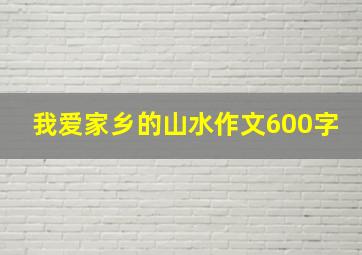 我爱家乡的山水作文600字